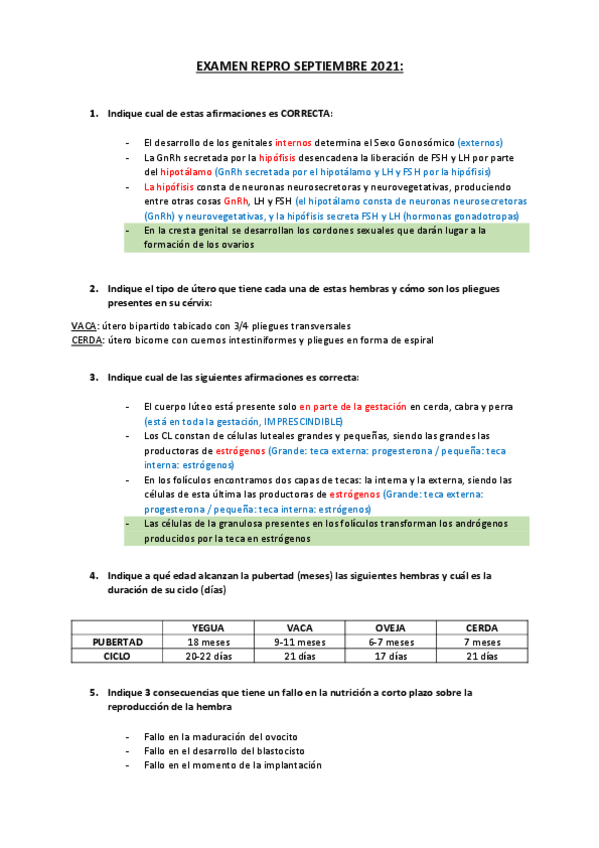 EXAMEN REPRO SEPTIEMBRE 2021:

1. Indique cual de estas afirmaciones es CORRECTA:

- El desarrollo de los genitales internos determina el Sexo Gonosómico (externos)
- La GnRh secretada por la hipófisis desencadena la liberación de FSH y LH por parte del hipotálamo (GnRh secretada por el hipotálamo y LH y FSH por la hipófisis)
- La hipófisis consta de neuronas neurosecretoras y neurovegetativas, produciendo entre otras cosas GnRh, LH y FSH (el hipotálamo consta de neuronas neurosecretoras (GnRh) y neurovegetativas, y la hipófisis secreta FSH y LH (hormonas gonadotropas)
- En la cresta genital se desarrollan los cordones sexuales que darán lugar a la formación de los ovarios

2. Indique el tipo de útero que tiene cada una de estas hembras y cómo son los pliegues presentes en su cérvix:

VACA: útero bipartido tabicado con 3/4 pliegues transversales
CERDA: útero bicorne con cuernos intestiniformes y pliegues en forma de espiral

3. Indique cual de las siguientes afirmaciones es correcta:

- El cuerpo lúteo está presente solo en parte de la gestación en cerda, cabra y perra (está en toda la gestación, IMPRESCINDIBLE)
- Los CL constan de células luteales grandes y pequeñas, siendo las grandes las productoras de estrógenos (Grande: teca externa: progesterona / pequeña: teca interna: estrógenos)
- En los folículos encontramos dos capas de tecas: la interna y la externa, siendo las células de esta última las productoras de estrógenos (Grande: teca externa: progesterona / pequeña: teca interna: estrógenos)
- Las células de la granulosa presentes en los folículos transforman los andrógenos producidos por la teca en estrógenos

4. Indique a qué edad alcanzan la pubertad (meses) las siguientes hembras y cuál es la duración de su ciclo (días)

| | YEGUA | VACA | OVEJA | CERDA |
|---|---|---|---|---|
| PUBERTAD | 18 meses | 9-11 meses | 6-7 meses | 7 meses |
| CICLO | 20-22 días | 21 días | 17 días | 21 días |

5. Indique 3 consecuencias que tiene un fallo en la nutrición a corto plazo sobre la reproducción de la hembra

- Fallo en la maduración del ovocito
- Fallo en el desarrollo del blastocisto
- Fallo en el momento de la implantación